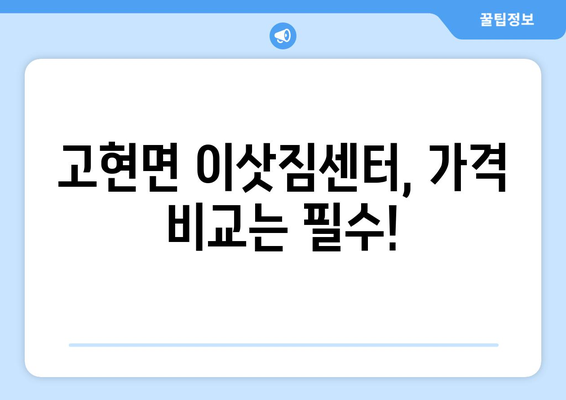 꿀팁정보

고현면 이삿짐센터, 가격 비교는 필수!